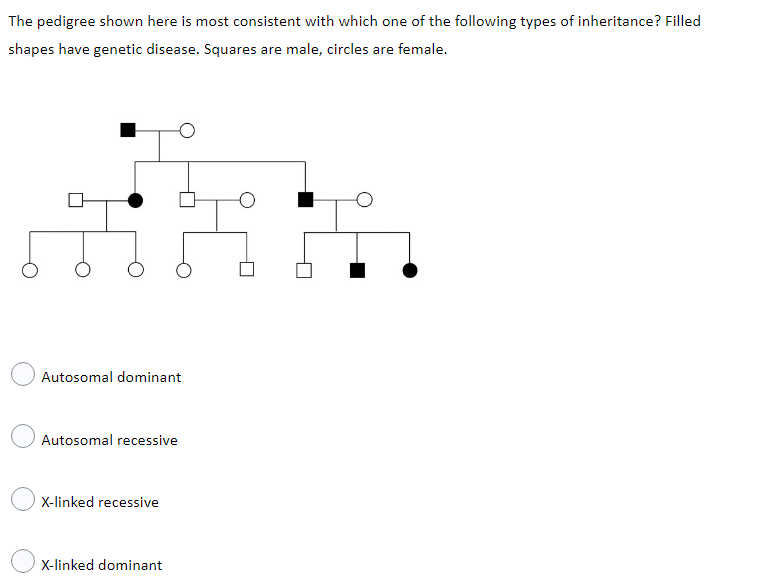 The pedigree shown here is most consistent with which one of the following types of inheritance? Filled shapes have genetic disease. Squares are male, circles are female.

Autosomal dominant

Autosomal recessive

X-linked recessive

X-linked dominant